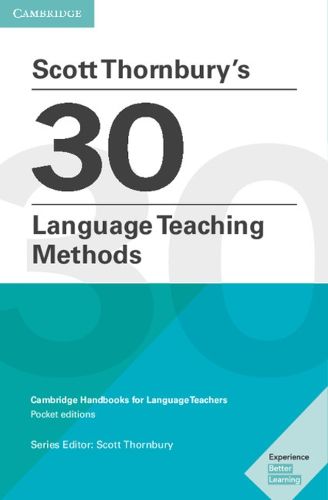 CAMBRIDGE

Scott Thornbury's

30

Language Teaching Methods

Cambridge Handbooks for Language Teachers

Pocket editions

Series Editor: Scott Thornbury

Experience Better Learning